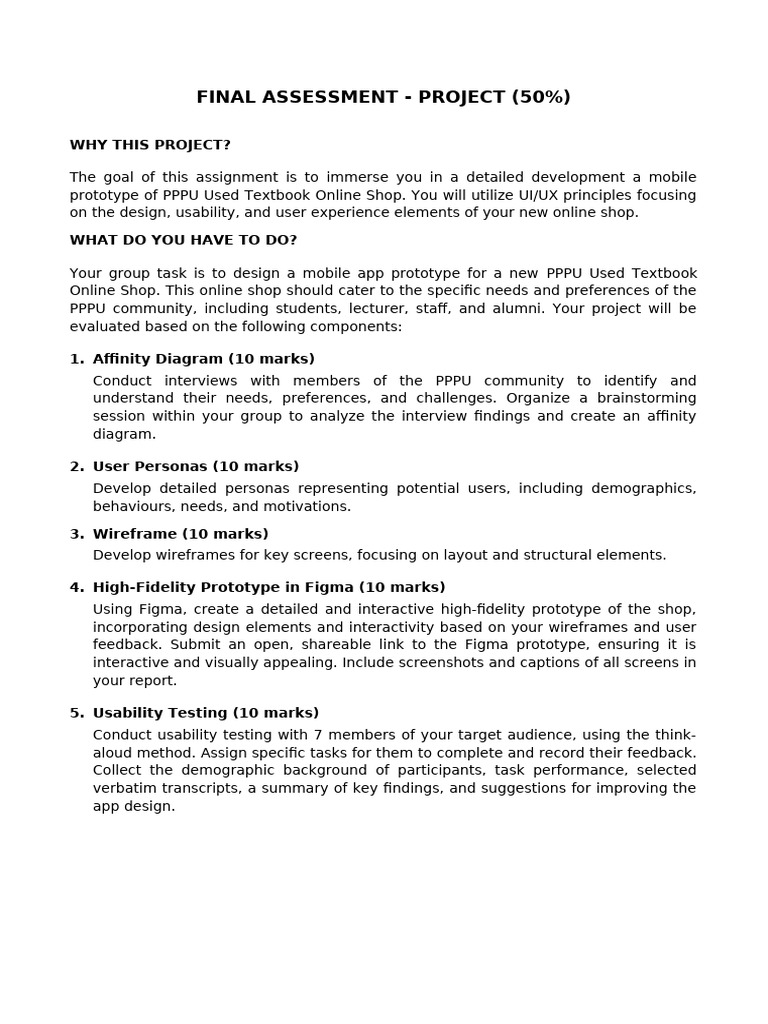 FINAL ASSESSMENT - PROJECT (50%)

WHY THIS PROJECT?

The goal of this assignment is to immerse you in a detailed development a mobile prototype of PPPU Used Textbook Online Shop. You will utilize UI/UX principles focusing on the design, usability, and user experience elements of your new online shop.

WHAT DO YOU HAVE TO DO?

Your group task is to design a mobile app prototype for a new PPPU Used Textbook Online Shop. This online shop should cater to the specific needs and preferences of the PPPU community, including students, lecturer, staff, and alumni. Your project will be evaluated based on the following components:

1. Affinity Diagram (10 marks)
Conduct interviews with members of the PPPU community to identify and understand their needs, preferences, and challenges. Organize a brainstorming session within your group to analyze the interview findings and create an affinity diagram.

2. User Personas (10 marks)
Develop detailed personas representing potential users, including demographics, behaviours, needs, and motivations.

3. Wireframe (10 marks)
Develop wireframes for key screens, focusing on layout and structural elements.

4. High-Fidelity Prototype in Figma (10 marks)
Using Figma, create a detailed and interactive high-fidelity prototype of the shop, incorporating design elements and interactivity based on your wireframes and user feedback. Submit an open, shareable link to the Figma prototype, ensuring it is interactive and visually appealing. Include screenshots and captions of all screens in your report.

5. Usability Testing (10 marks)
Conduct usability testing with 7 members of your target audience, using the think-aloud method. Assign specific tasks for them to complete and record their feedback. Collect the demographic background of participants, task performance, selected verbatim transcripts, a summary of key findings, and suggestions for improving the app design.